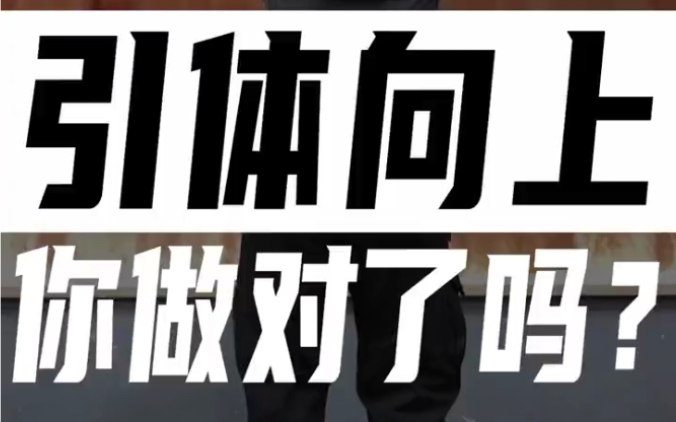 引体向上
你做对了吗？